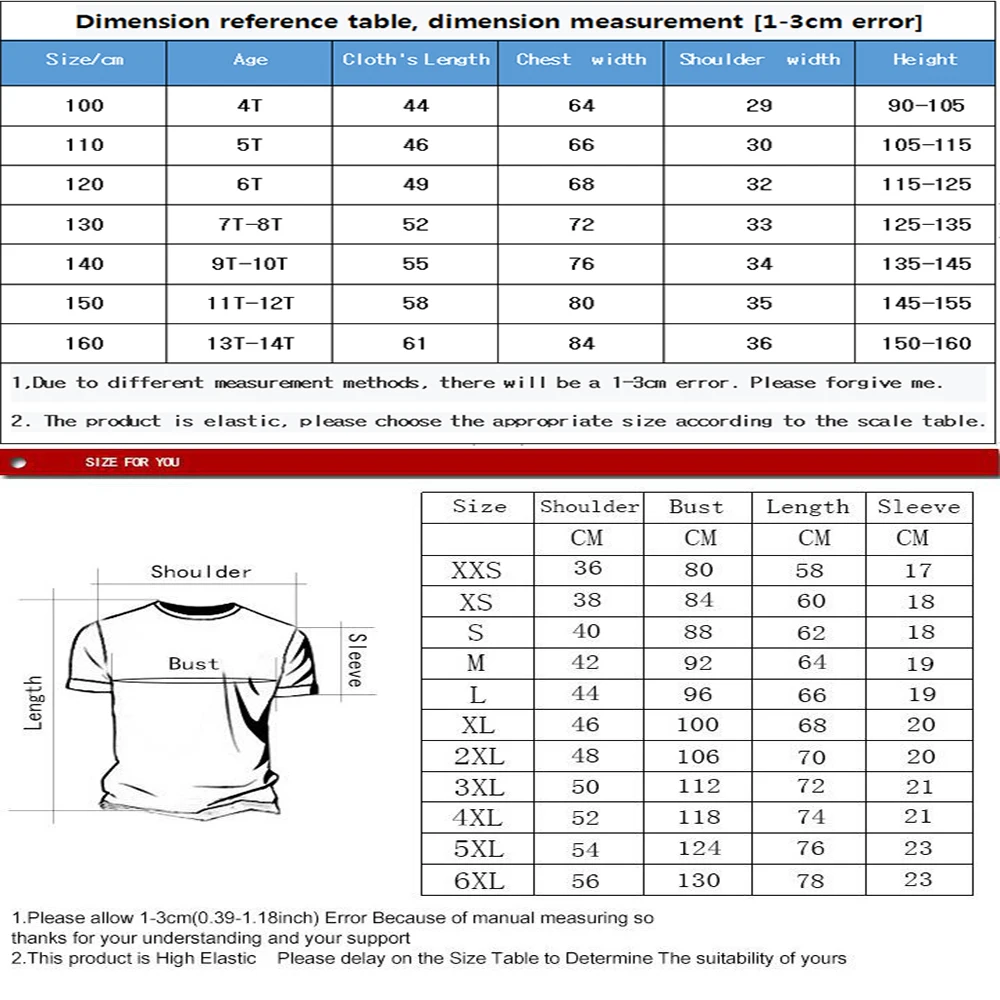 Dimension reference table, dimension measurement [1-3cm error]

| Size/cm | Age | Cloth's Length | Chest width | Shoulder width | Height |
|---|---|---|---|---|---|
| 100 | 4T | 44 | 64 | 29 | 90-105 |
| 110 | 5T | 46 | 66 | 30 | 105-115 |
| 120 | 6T | 49 | 68 | 32 | 115-125 |
| 130 | 7T-8T | 52 | 72 | 33 | 125-135 |
| 140 | 9T-10T | 55 | 76 | 34 | 135-145 |
| 150 | 11T-12T | 58 | 80 | 35 | 145-155 |
| 160 | 13T-14T | 61 | 84 | 36 | 150-160 |

1,Due to different measurement methods, there will be a 1-3cm error. Please forgive me.

2. The product is elastic, please choose the appropriate size according to the scale table.

SIZE FOR YOU

Shoulder
Bust
Sleeve
Length

| Size | Shoulder | Bust | Length | Sleeve |
|---|---|---|---|---|
| | CM | CM | CM | CM |
| XXS | 36 | 80 | 58 | 17 |
| XS | 38 | 84 | 60 | 18 |
| S | 40 | 88 | 62 | 18 |
| M | 42 | 92 | 64 | 19 |
| L | 44 | 96 | 66 | 19 |
| XL | 46 | 100 | 68 | 20 |
| 2XL | 48 | 106 | 70 | 20 |
| 3XL | 50 | 112 | 72 | 21 |
| 4XL | 52 | 118 | 74 | 21 |
| 5XL | 54 | 124 | 76 | 23 |
| 6XL | 56 | 130 | 78 | 23 |

1.Please allow 1-3cm(0.39-1.18inch) Error Because of manual measuring so thanks for your understanding and your support
2.This product is High Elastic Please delay on the Size Table to Determine The suitability of yours